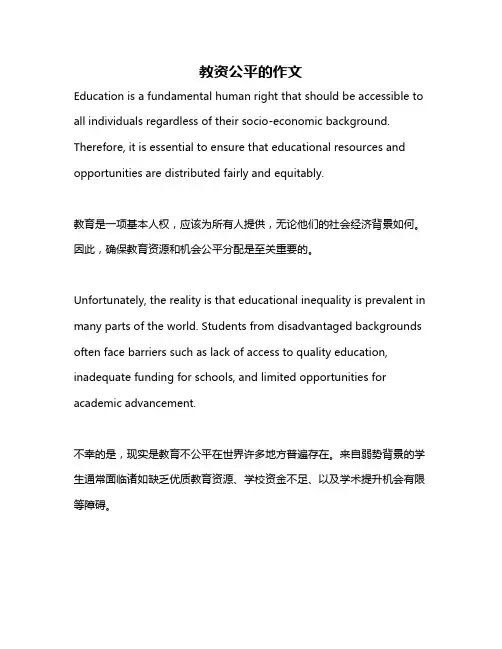 教资公平的作文

Education is a fundamental human right that should be accessible to all individuals regardless of their socio-economic background. Therefore, it is essential to ensure that educational resources and opportunities are distributed fairly and equitably.

教育是一项基本人权，应该为所有人提供，无论他们的社会经济背景如何。因此，确保教育资源和机会公平分配是至关重要的。

Unfortunately, the reality is that educational inequality is prevalent in many parts of the world. Students from disadvantaged backgrounds often face barriers such as lack of access to quality education, inadequate funding for schools, and limited opportunities for academic advancement.

不幸的是，现实是教育不公平在世界许多地方普遍存在。来自弱势背景的学生通常面临诸如缺乏优质教育资源、学校资金不足、以及学术提升机会有限等障碍。